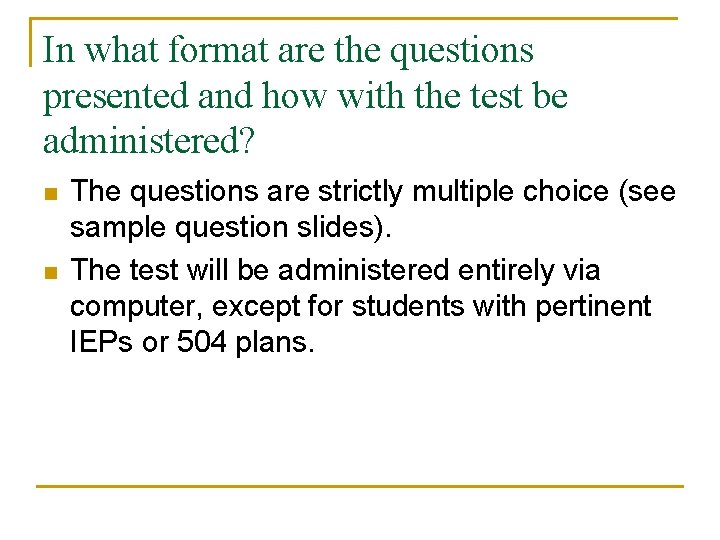 In what format are the questions presented and how with the test be administered?

The questions are strictly multiple choice (see sample question slides).

The test will be administered entirely via computer, except for students with pertinent IEPs or 504 plans.